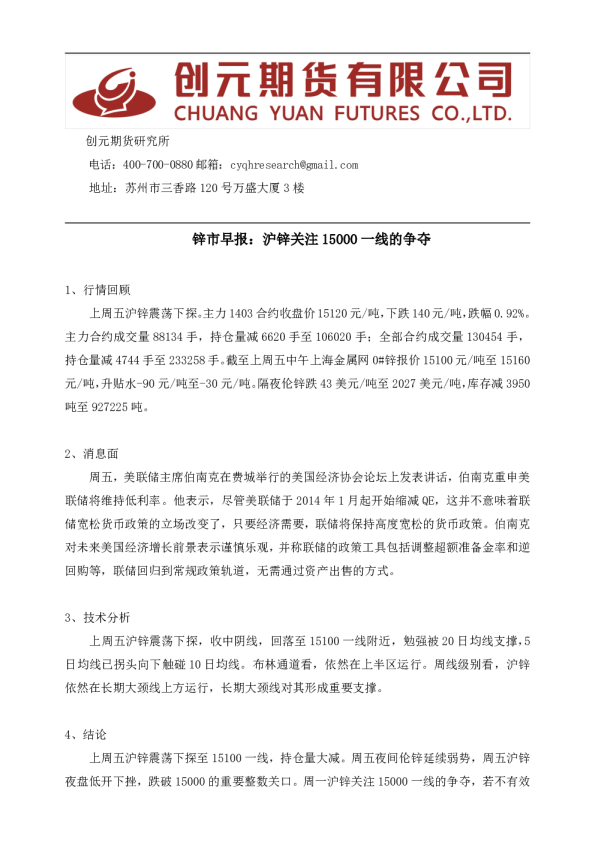 创元期货有限公司
CHUANG YUAN FUTURES CO.,LTD.

创元期货研究所

电话：400-700-0880 邮箱：cyqhresearch@gmail.com

地址：苏州市三香路 120 号万盛大厦 3 楼

锌市早报：沪锌关注 15000 一线的争夺

1、行情回顾

上周五沪锌震荡下探。主力 1403 合约收盘价 15120 元/吨，下跌 140 元/吨，跌幅 0.92%。主力合约成交量 88134 手，持仓量减 6620 手至 106020 手；全部合约成交量 130454 手，持仓量减 4744 手至 233258 手。截至上周五中午上海金属网 0#锌报价 15100 元/吨至 15160 元/吨，升贴水-90 元/吨至-30 元/吨。隔夜伦锌跌 43 美元/吨至 2027 美元/吨，库存减 3950 吨至 927225 吨。

2、消息面

周五，美联储主席伯南克在费城举行的美国经济协会论坛上发表讲话，伯南克重申美联储将维持低利率。他表示，尽管美联储于 2014 年 1 月起开始缩减 QE，这并不意味着联储宽松货币政策的立场改变了，只要经济需要，联储将保持高度宽松的货币政策。伯南克对未来美国经济增长前景表示谨慎乐观，并称联储的政策工具包括调整超额准备金率和逆回购等，联储回归到常规政策轨道，无需通过资产出售的方式。

3、技术分析

上周五沪锌震荡下探，收中阴线，回落至 15100 一线附近，勉强被 20 日均线支撑，5 日均线已拐头向下触碰 10 日均线。布林通道看，依然在上半区运行。周线级别看，沪锌依然在长期大颈线上方运行，长期大颈线对其形成重要支撑。

4、结论

上周五沪锌震荡下探至 15100 一线，持仓量大减。周五夜间伦锌延续弱势，周五沪锌夜盘低开下挫，跌破 15000 的重要整数关口。周一沪锌关注 15000 一线的争夺，若不有效